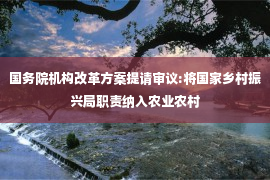 国务院机构改革方案提请审议:将国家乡村振兴局职责纳入农业农村